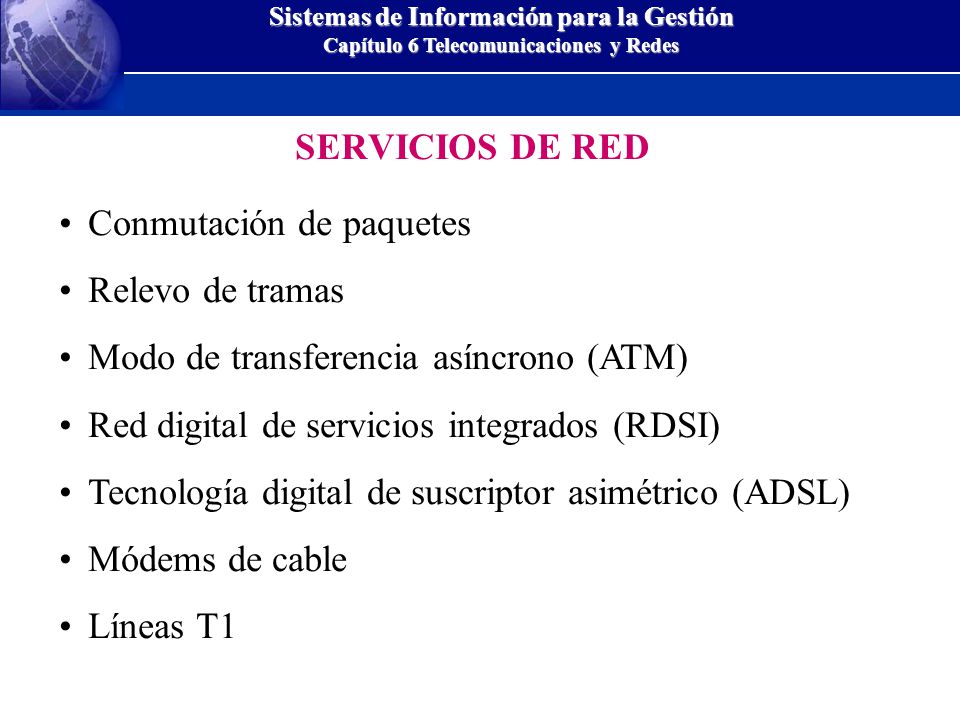 Sistemas de Información para la Gestión
Capítulo 6 Telecomunicaciones y Redes

SERVICIOS DE RED

• Conmutación de paquetes
• Relevo de tramas
• Modo de transferencia asíncrono (ATM)
• Red digital de servicios integrados (RDSI)
• Tecnología digital de suscriptor asimétrico (ADSL)
• Módems de cable
• Líneas T1